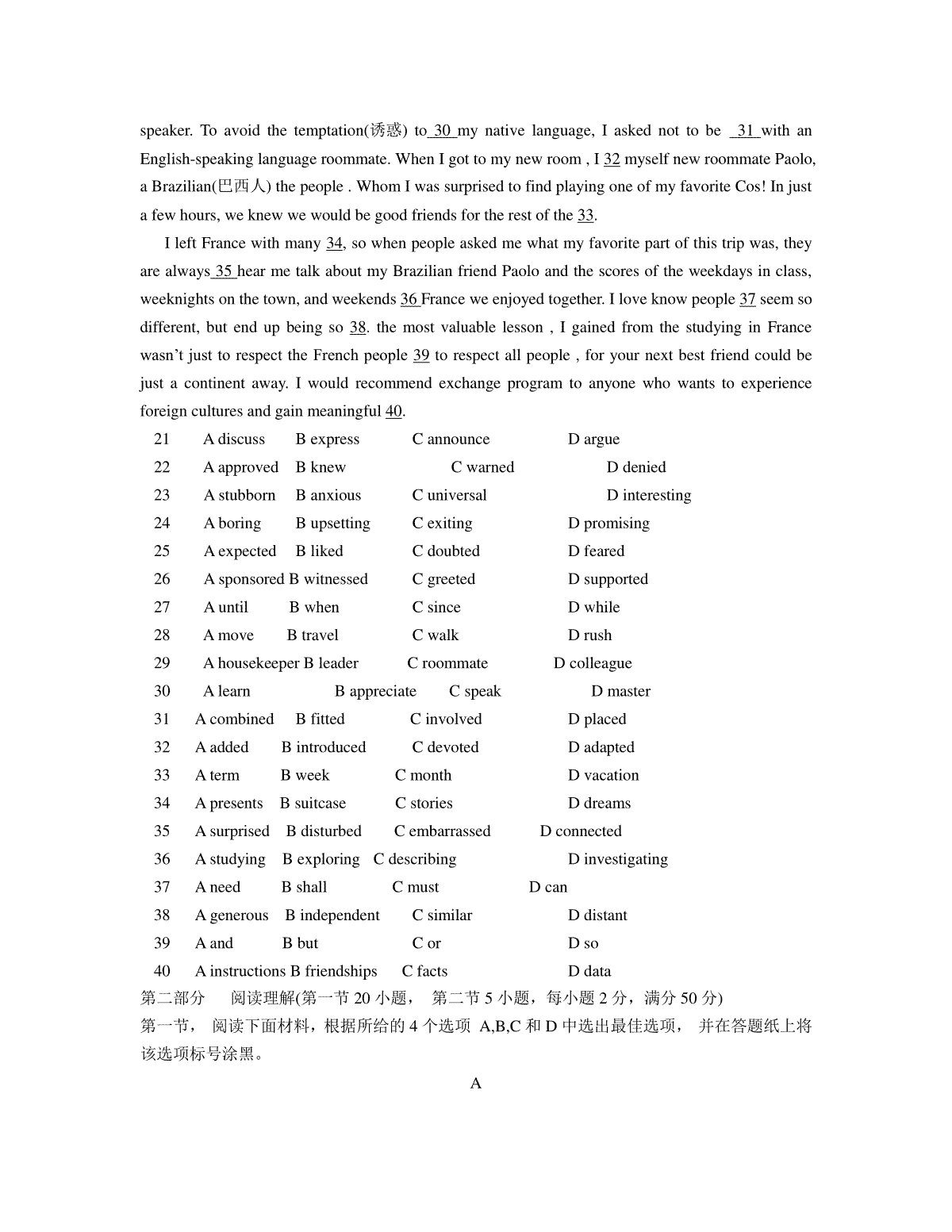 speaker. To avoid the temptation(诱惑) to 30 my native language, I asked not to be 31 with an English-speaking language roommate. When I got to my new room , I 32 myself new roommate Paolo, a Brazilian(巴西人) the people . Whom I was surprised to find playing one of my favorite Cos! In just a few hours, we knew we would be good friends for the rest of the 33.

I left France with many 34, so when people asked me what my favorite part of this trip was, they are always 35 hear me talk about my Brazilian friend Paolo and the scores of the weekdays in class, weeknights on the town, and weekends 36 France we enjoyed together. I love know people 37 seem so different, but end up being so 38. the most valuable lesson , I gained from the studying in France wasn't just to respect the French people 39 to respect all people , for your next best friend could be just a continent away. I would recommend exchange program to anyone who wants to experience foreign cultures and gain meaningful 40.

21 A discuss B express C announce D argue
22 A approved B knew C warned D denied
23 A stubborn B anxious C universal D interesting
24 A boring B upsetting C exiting D promising
25 A expected B liked C doubted D feared
26 A sponsored B witnessed C greeted D supported
27 A until B when C since D while
28 A move B travel C walk D rush
29 A housekeeper B leader C roommate D colleague
30 A learn B appreciate C speak D master
31 A combined B fitted C involved D placed
32 A added B introduced C devoted D adapted
33 A term B week C month D vacation
34 A presents B suitcase C stories D dreams
35 A surprised B disturbed C embarrassed D connected
36 A studying B exploring C describing D investigating
37 A need B shall C must D can
38 A generous B independent C similar D distant
39 A and B but C or D so
40 A instructions B friendships C facts D data

第二部分 阅读理解(第一节 20 小题， 第二节 5 小题，每小题 2 分，满分 50 分)
第一节， 阅读下面材料，根据所给的 4 个选项 A,B,C 和 D 中选出最佳选项， 并在答题纸上将该选项标号涂黑。

A